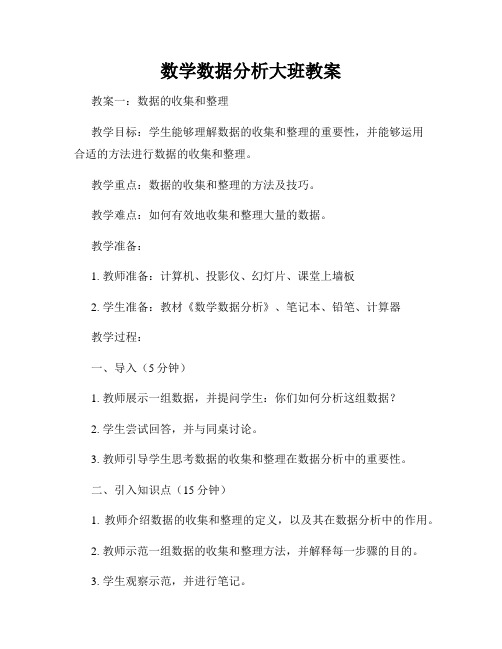 数学数据分析大班教案

教案一：数据的收集和整理

教学目标：学生能够理解数据的收集和整理的重要性，并能够运用合适的方法进行数据的收集和整理。

教学重点：数据的收集和整理的方法及技巧。

教学难点：如何有效地收集和整理大量的数据。

教学准备：

1. 教师准备：计算机、投影仪、幻灯片、课堂上墙板

2. 学生准备：教材《数学数据分析》、笔记本、铅笔、计算器

教学过程：

一、导入（5 分钟）

1. 教师展示一组数据，并提问学生：你们如何分析这组数据？

2. 学生尝试回答，并与同桌讨论。

3. 教师引导学生思考数据的收集和整理在数据分析中的重要性。

二、引入知识点（15 分钟）

1. 教师介绍数据的收集和整理的定义，以及其在数据分析中的作用。

2. 教师示范一组数据的收集和整理方法，并解释每一步骤的目的。

3. 学生观察示范，并进行笔记。